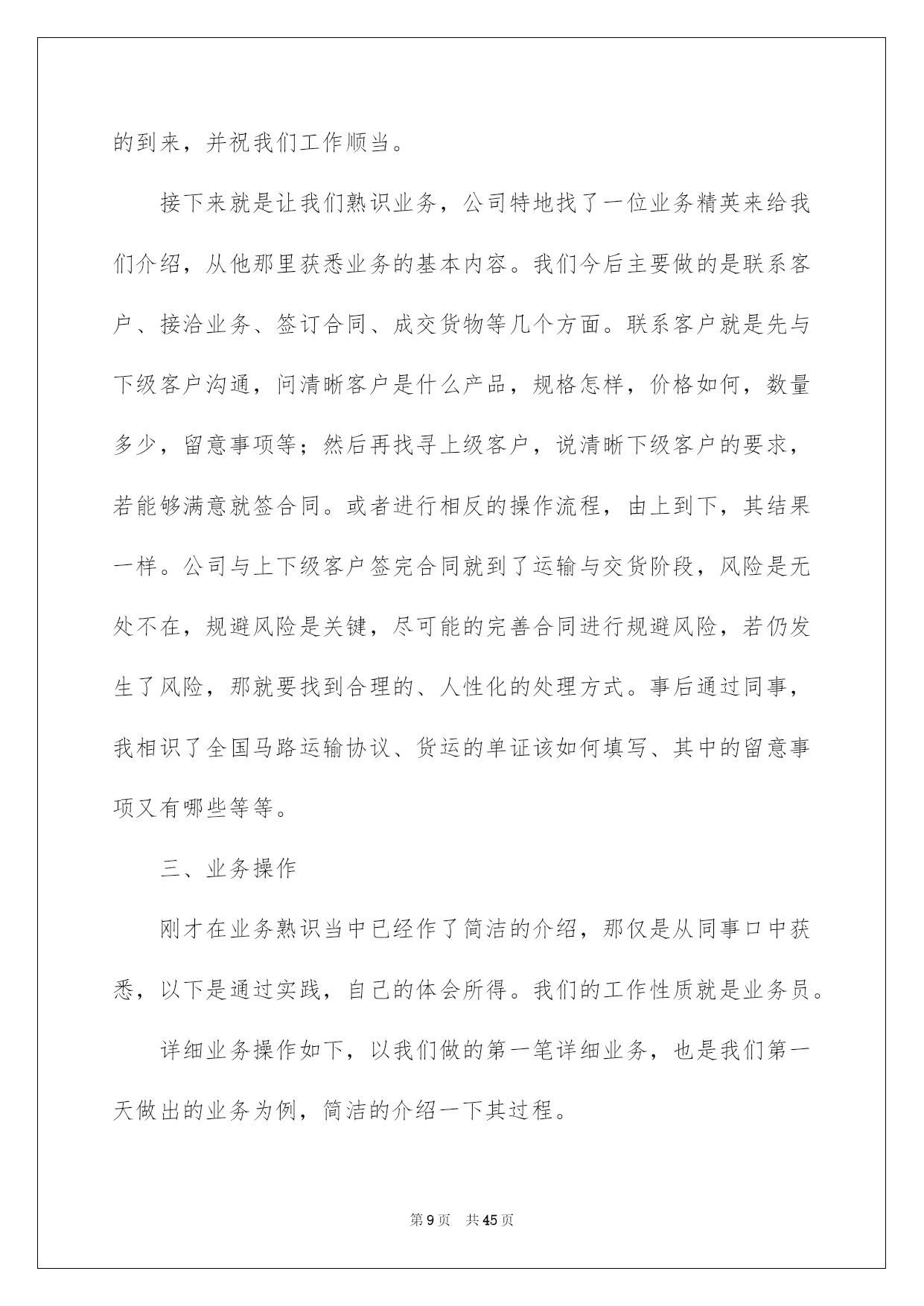 的到来，并祝我们工作顺当。

接下来就是让我们熟识业务，公司特地找了一位业务精英来给我们介绍，从他那里获悉业务的基本内容。我们今后主要做的是联系客户、接洽业务、签订合同、成交货物等几个方面。联系客户就是先与下级客户沟通，问清晰客户是什么产品，规格怎样，价格如何，数量多少，留意事项等；然后再找寻上级客户，说清晰下级客户的要求，若能够满意就签合同。或者进行相反的操作流程，由上到下，其结果一样。公司与上下级客户签完合同就到了运输与交货阶段，风险是无处不在，规避风险是关键，尽可能的完善合同进行规避风险，若仍发生了风险，那就要找到合理的、人性化的处理方式。事后通过同事，我相识了全国马路运输协议、货运的单证该如何填写、其中的留意事项又有哪些等等。

三、业务操作

刚才在业务熟识当中已经作了简洁的介绍，那仅是从同事口中获悉，以下是通过实践，自己的体会所得。我们的工作性质就是业务员。

详细业务操作如下，以我们做的第一笔详细业务，也是我们第一天做出的业务为例，简洁的介绍一下其过程。

第9页　共45页